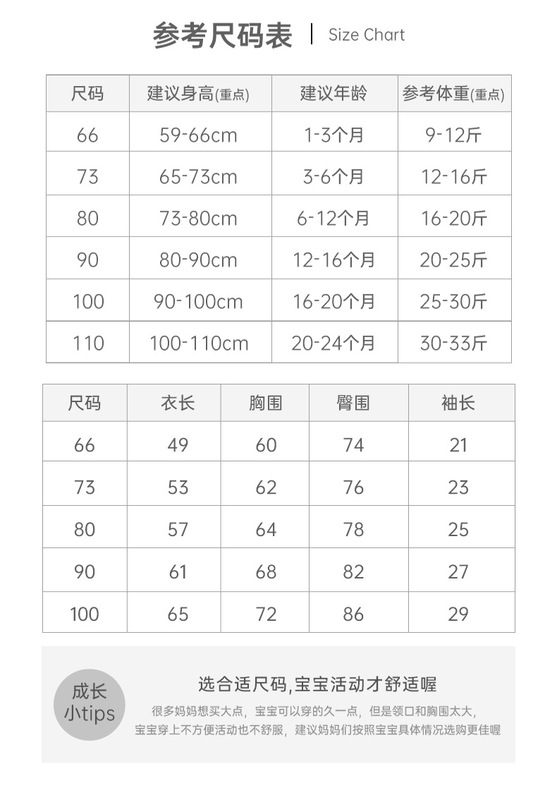 参考尺码表 | Size Chart

| 尺码 | 建议身高(重点) | 建议年龄 | 参考体重(重点) |
|---|---|---|---|
| 66 | 59-66cm | 1-3个月 | 9-12斤 |
| 73 | 65-73cm | 3-6个月 | 12-16斤 |
| 80 | 73-80cm | 6-12个月 | 16-20斤 |
| 90 | 80-90cm | 12-16个月 | 20-25斤 |
| 100 | 90-100cm | 16-20个月 | 25-30斤 |
| 110 | 100-110cm | 20-24个月 | 30-33斤 |

| 尺码 | 衣长 | 胸围 | 臀围 | 袖长 |
|---|---|---|---|---|
| 66 | 49 | 60 | 74 | 21 |
| 73 | 53 | 62 | 76 | 23 |
| 80 | 57 | 64 | 78 | 25 |
| 90 | 61 | 68 | 82 | 27 |
| 100 | 65 | 72 | 86 | 29 |

成长小tips

选合适尺码,宝宝活动才舒适喔

很多妈妈想买大点，宝宝可以穿的久一点，但是领口和胸围太大，宝宝穿上不方便活动也不舒服，建议妈妈们按照宝宝具体情况选购更佳喔